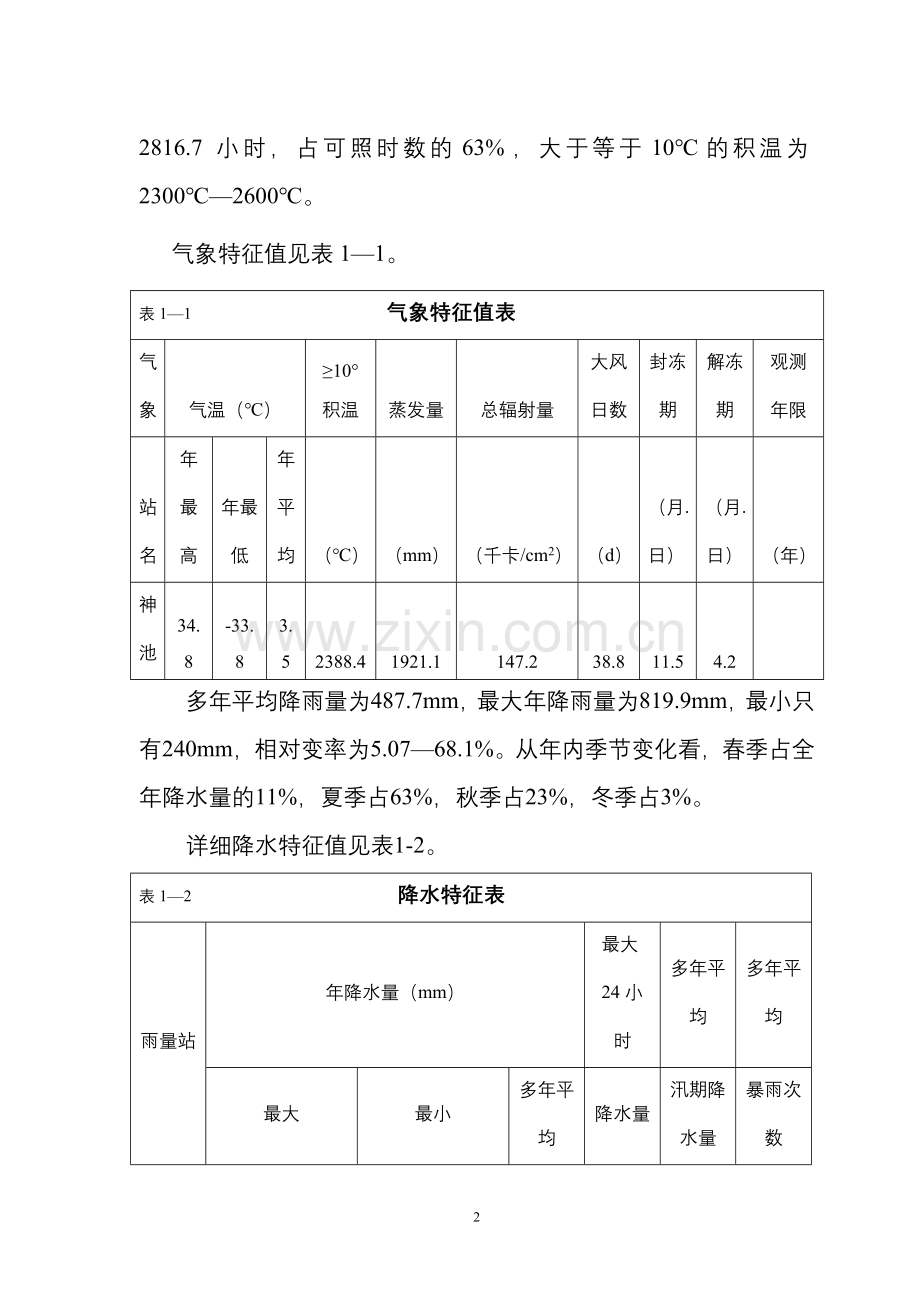 2816.7小时，占可照时数的63%，大于等于10℃的积温为2300℃—2600℃。

气象特征值见表1—1。

表1—1 气象特征值表

| 气象站名 | 气温（℃） | | | ≥10°积温 | 蒸发量 | 总辐射量 | 大风日数 | 封冻期 | 解冻期 | 观测年限 |
|---|---|---|---|---|---|---|---|---|---|---|
| | 年最高 | 年最低 | 年平均 | （℃） | （mm） | （千卡/$cm^2$） | （d） | （月.日） | （月.日） | （年） |
| 神池 | 34.8 | -33.8 | 3.5 | 2388.4 | 1921.1 | 147.2 | 38.8 | 11.5 | 4.2 | |

多年平均降雨量为487.7mm，最大年降雨量为819.9mm，最小只有240mm，相对变率为5.07—68.1%。从年内季节变化看，春季占全年降水量的11%，夏季占63%，秋季占23%，冬季占3%。

详细降水特征值见表1-2。

表1—2 降水特征表

| 雨量站 | 年降水量（mm） | | | 最大24小时 | 多年平均 | 多年平均 |
|---|---|---|---|---|---|---|
| | 最大 | 最小 | 多年平均 | 降水量 | 汛期降水量 | 暴雨次数 |

2

www.zixin.com.cn